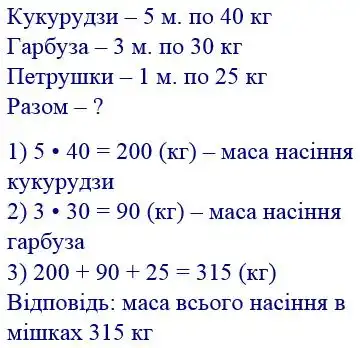 Кукурудзи – 5 м. по 40 кг
Гарбуза – 3 м. по 30 кг
Петрушки – 1 м. по 25 кг
Разом – ?

1) $5 \cdot 40 = 200$ (кг) – маса насіння кукурудзи
2) $3 \cdot 30 = 90$ (кг) – маса насіння гарбуза
3) $200 + 90 + 25 = 315$ (кг)
Відповідь: маса всього насіння в мішках 315 кг